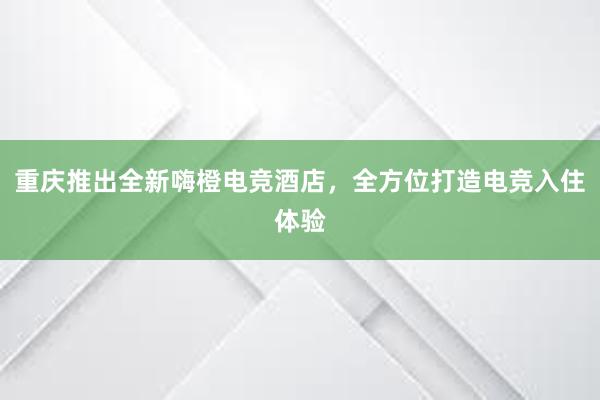 重庆推出全新嗨橙电竞酒店，全方位打造电竞入住体验